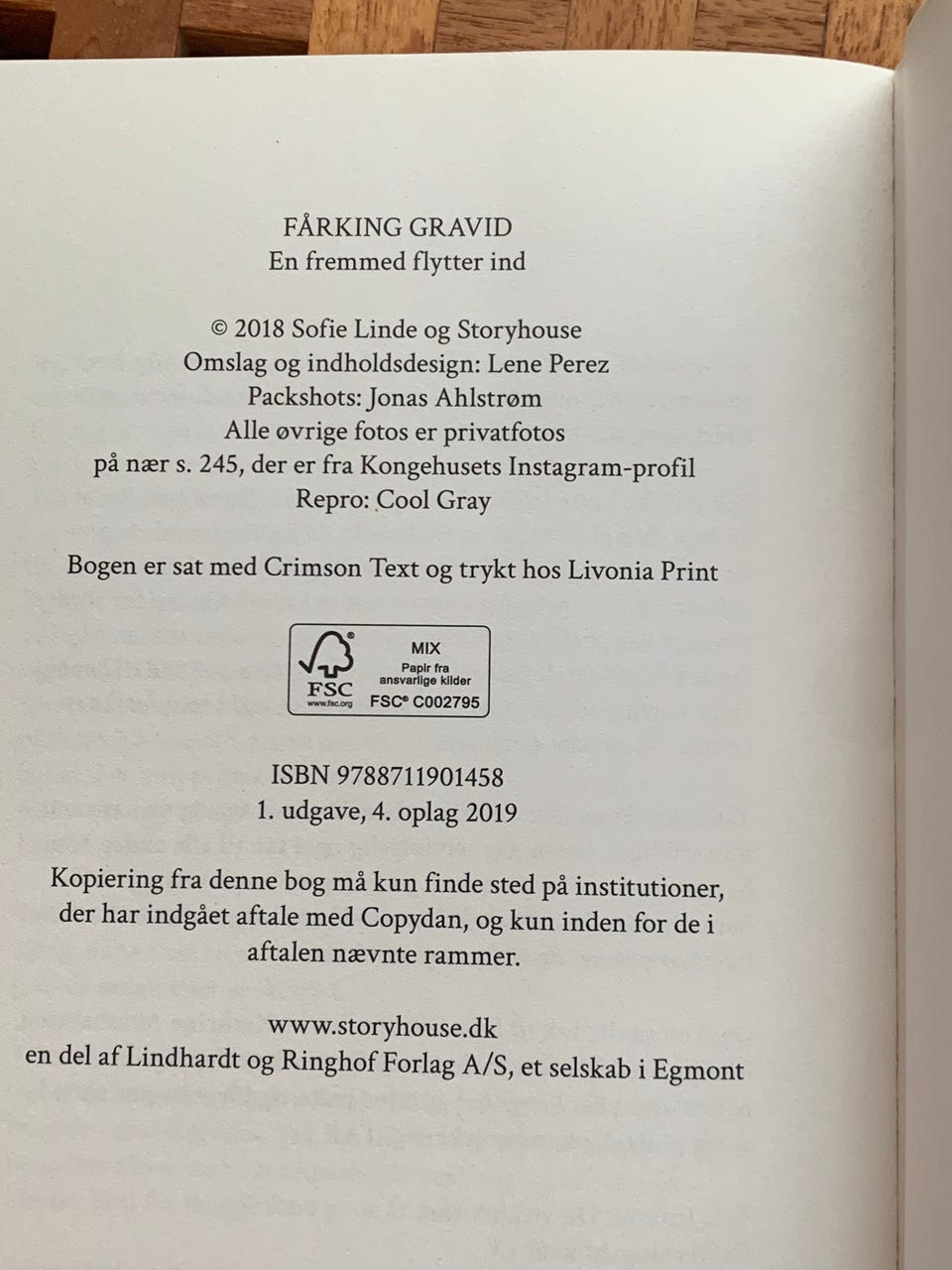 FÅRKING GRAVID
En fremmed flytter ind

© 2018 Sofie Linde og Storyhouse
Omslag og indholdsdesign: Lene Perez
Packshots: Jonas Ahlstrøm
Alle øvrige fotos er privatfotos
på nær s. 245, der er fra Kongehusets Instagram-profil
Repro: Cool Gray

Bogen er sat med Crimson Text og trykt hos Livonia Print

FSC www.fsc.org MIX Papir fra ansvarlige kilder FSC® C002795

ISBN 9788711901458
1. udgave, 4. oplag 2019

Kopiering fra denne bog må kun finde sted på institutioner, der har indgået aftale med Copydan, og kun inden for de i aftalen nævnte rammer.

www.storyhouse.dk
en del af Lindhardt og Ringhof Forlag A/S, et selskab i Egmont